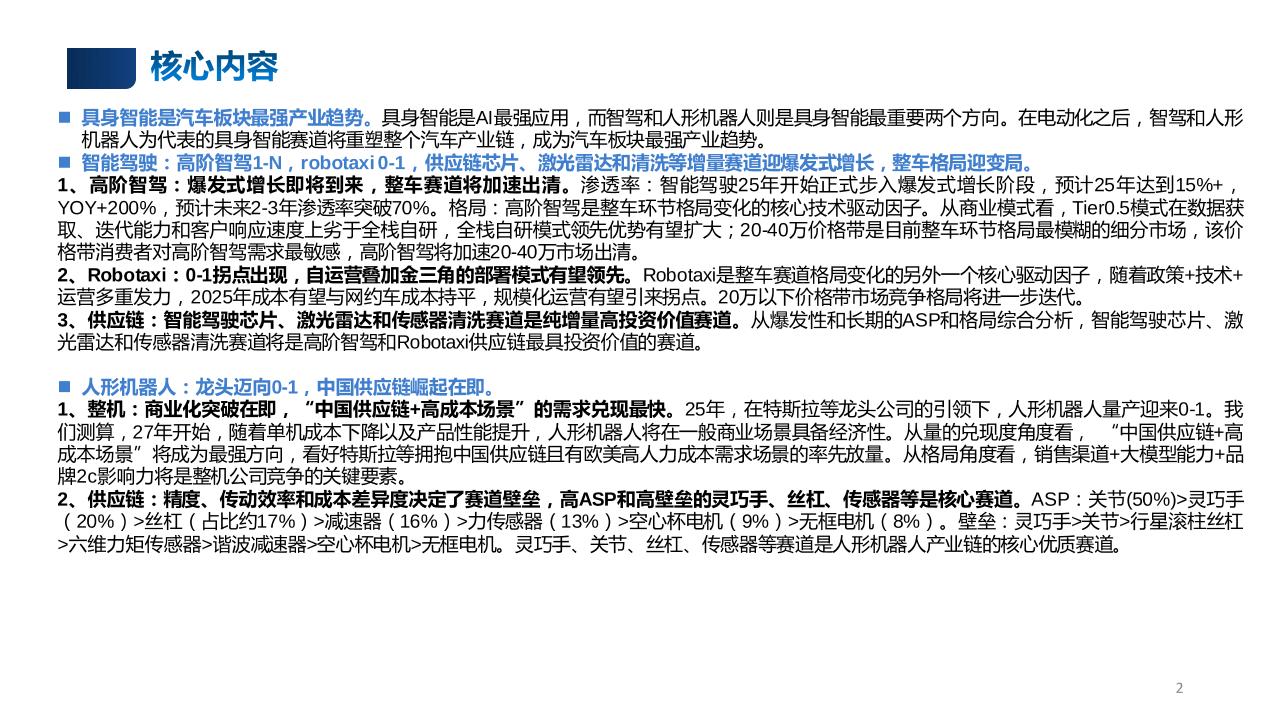 核心内容

■ 具身智能是汽车板块最强产业趋势。具身智能是AI最强应用，而智驾和人形机器人则是具身智能最重要两个方向。在电动化之后，智驾和人形机器人为代表的具身智能赛道将重塑整个汽车产业链，成为汽车板块最强产业趋势。

■ 智能驾驶：高阶智驾1-N，robotaxi 0-1，供应链芯片、激光雷达和清洗等增量赛道迎爆发式增长，整车格局迎变局。

1、高阶智驾：爆发式增长即将到来，整车赛道将加速出清。渗透率：智能驾驶25年开始正式步入爆发式增长阶段，预计25年达到15%+，YOY+200%，预计未来2-3年渗透率突破70%。格局：高阶智驾是整车环节格局变化的核心技术驱动因子。从商业模式看，Tier0.5模式在数据获取、迭代能力和客户响应速度上劣于全栈自研，全栈自研模式领先优势有望扩大；20-40万价格带是目前整车环节格局最模糊的细分市场，该价格带消费者对高阶智驾需求最敏感，高阶智驾将加速20-40万市场出清。

2、Robotaxi：0-1拐点出现，自运营叠加金三角的部署模式有望领先。Robotaxi是整车赛道格局变化的另外一个核心驱动因子，随着政策+技术+运营多重发力，2025年成本有望与网约车成本持平，规模化运营有望引来拐点。20万以下价格带市场竞争格局将进一步迭代。

3、供应链：智能驾驶芯片、激光雷达和传感器清洗赛道是纯增量高投资价值赛道。从爆发性和长期的ASP和格局综合分析，智能驾驶芯片、激光雷达和传感器清洗赛道将是高阶智驾和Robotaxi供应链最具投资价值的赛道。

■ 人形机器人：龙头迈向0-1，中国供应链崛起在即。

1、整机：商业化突破在即，“中国供应链+高成本场景”的需求兑现最快。25年，在特斯拉等龙头公司的引领下，人形机器人量产迎来0-1。我们测算，27年开始，随着单机成本下降以及产品性能提升，人形机器人将在一般商业场景具备经济性。从量的兑现度角度看，“中国供应链+高成本场景”将成为最强方向，看好特斯拉等拥抱中国供应链且有欧美高人力成本需求场景的率先放量。从格局角度看，销售渠道+大模型能力+品牌2c影响力将是整机公司竞争的关键要素。

2、供应链：精度、传动效率和成本差异度决定了赛道壁垒，高ASP和高壁垒的灵巧手、丝杠、传感器等是核心赛道。ASP：关节(50%)>灵巧手（20%）>丝杠（占比约17%）>减速器（16%）>力传感器（13%）>空心杯电机（9%）>无框电机（8%）。壁垒：灵巧手>关节>行星滚柱丝杠>六维力矩传感器>谐波减速器>空心杯电机>无框电机。灵巧手、关节、丝杠、传感器等赛道是人形机器人产业链的核心优质赛道。

2